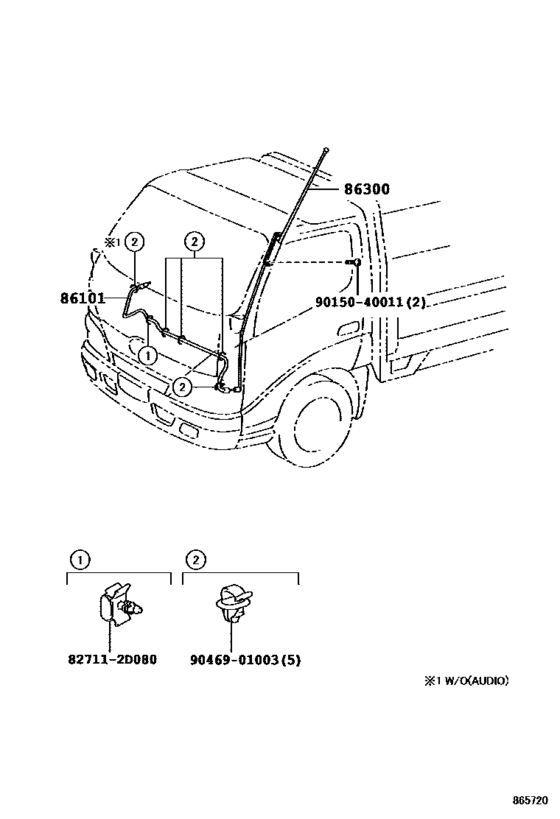 86300

※1 2 2

86101

90150-40011(2)

1

2

1 2

82711-2D080 90469-01003(5)

※1 W/O(AUDIO)

865720